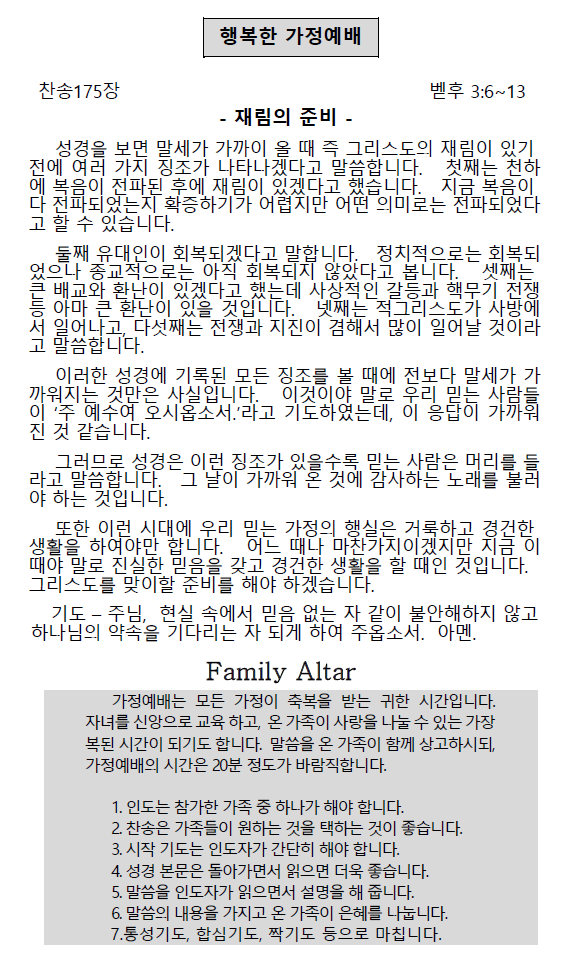 행복한 가정예배

찬송175장

벧후 3:6~13

- 재림의 준비 -

성경을 보면 말세가 가까이 올 때 즉 그리스도의 재림이 있기 전에 여러 가지 징조가 나타나겠다고 말씀합니다. 첫째는 천하에 복음이 전파된 후에 재림이 있겠다고 했습니다. 지금 복음이 다 전파되었는지 확증하기가 어렵지만 어떤 의미로는 전파되었다고 할 수 있습니다.

둘째 유대인이 회복되겠다고 말합니다. 정치적으로는 회복되었으나 종교적으로는 아직 회복되지 않았다고 봅니다. 셋째는 큰 배교와 환난이 있겠다고 했는데 사상적인 갈등과 핵무기 전쟁 등 아마 큰 환난이 있을 것입니다. 넷째는 적그리스도가 사방에서 일어나고, 다섯째는 전쟁과 지진이 겸해서 많이 일어날 것이라고 말씀합니다.

이러한 성경에 기록된 모든 징조를 볼 때에 전보다 말세가 가까워지는 것만은 사실입니다. 이것이야 말로 우리 믿는 사람들이 '주 예수여 오시옵소서.'라고 기도하였는데, 이 응답이 가까워진 것 같습니다.

그러므로 성경은 이런 징조가 있을수록 믿는 사람은 머리를 들라고 말씀합니다. 그 날이 가까워 온 것에 감사하는 노래를 불러야 하는 것입니다.

또한 이런 시대에 우리 믿는 가정의 행실은 거룩하고 경건한 생활을 하여야만 합니다. 어느 때나 마찬가지이겠지만 지금 이 때야 말로 진실한 믿음을 갖고 경건한 생활을 할 때인 것입니다. 그리스도를 맞이할 준비를 해야 하겠습니다.

기도 – 주님, 현실 속에서 믿음 없는 자 같이 불안해하지 않고 하나님의 약속을 기다리는 자 되게 하여 주옵소서. 아멘.

Family Altar

가정예배는 모든 가정이 축복을 받는 귀한 시간입니다. 자녀를 신앙으로 교육 하고, 온 가족이 사랑을 나눌 수 있는 가장 복된 시간이 되기도 합니다. 말씀을 온 가족이 함께 상고하시되, 가정예배의 시간은 20분 정도가 바람직합니다.

1. 인도는 참가한 가족 중 하나가 해야 합니다.
2. 찬송은 가족들이 원하는 것을 택하는 것이 좋습니다.
3. 시작 기도는 인도자가 간단히 해야 합니다.
4. 성경 본문은 돌아가면서 읽으면 더욱 좋습니다.
5. 말씀을 인도자가 읽으면서 설명을 해 줍니다.
6. 말씀의 내용을 가지고 온 가족이 은혜를 나눕니다.
7.통성기도, 합심기도, 짝기도 등으로 마칩니다.